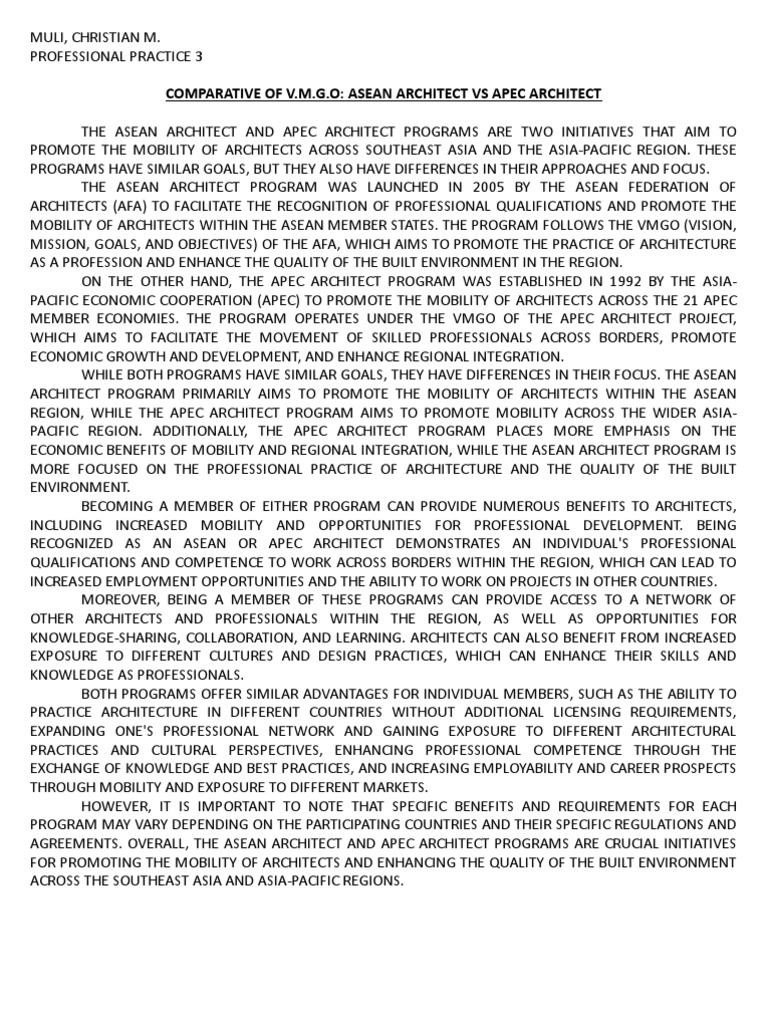 MULI, CHRISTIAN M.
PROFESSIONAL PRACTICE 3

COMPARATIVE OF V.M.G.O: ASEAN ARCHITECT VS APEC ARCHITECT

THE ASEAN ARCHITECT AND APEC ARCHITECT PROGRAMS ARE TWO INITIATIVES THAT AIM TO PROMOTE THE MOBILITY OF ARCHITECTS ACROSS SOUTHEAST ASIA AND THE ASIA-PACIFIC REGION. THESE PROGRAMS HAVE SIMILAR GOALS, BUT THEY ALSO HAVE DIFFERENCES IN THEIR APPROACHES AND FOCUS.

THE ASEAN ARCHITECT PROGRAM WAS LAUNCHED IN 2005 BY THE ASEAN FEDERATION OF ARCHITECTS (AFA) TO FACILITATE THE RECOGNITION OF PROFESSIONAL QUALIFICATIONS AND PROMOTE THE MOBILITY OF ARCHITECTS WITHIN THE ASEAN MEMBER STATES. THE PROGRAM FOLLOWS THE VMGO (VISION, MISSION, GOALS, AND OBJECTIVES) OF THE AFA, WHICH AIMS TO PROMOTE THE PRACTICE OF ARCHITECTURE AS A PROFESSION AND ENHANCE THE QUALITY OF THE BUILT ENVIRONMENT IN THE REGION.

ON THE OTHER HAND, THE APEC ARCHITECT PROGRAM WAS ESTABLISHED IN 1992 BY THE ASIA-PACIFIC ECONOMIC COOPERATION (APEC) TO PROMOTE THE MOBILITY OF ARCHITECTS ACROSS THE 21 APEC MEMBER ECONOMIES. THE PROGRAM OPERATES UNDER THE VMGO OF THE APEC ARCHITECT PROJECT, WHICH AIMS TO FACILITATE THE MOVEMENT OF SKILLED PROFESSIONALS ACROSS BORDERS, PROMOTE ECONOMIC GROWTH AND DEVELOPMENT, AND ENHANCE REGIONAL INTEGRATION.

WHILE BOTH PROGRAMS HAVE SIMILAR GOALS, THEY HAVE DIFFERENCES IN THEIR FOCUS. THE ASEAN ARCHITECT PROGRAM PRIMARILY AIMS TO PROMOTE THE MOBILITY OF ARCHITECTS WITHIN THE ASEAN REGION, WHILE THE APEC ARCHITECT PROGRAM AIMS TO PROMOTE MOBILITY ACROSS THE WIDER ASIA-PACIFIC REGION. ADDITIONALLY, THE APEC ARCHITECT PROGRAM PLACES MORE EMPHASIS ON THE ECONOMIC BENEFITS OF MOBILITY AND REGIONAL INTEGRATION, WHILE THE ASEAN ARCHITECT PROGRAM IS MORE FOCUSED ON THE PROFESSIONAL PRACTICE OF ARCHITECTURE AND THE QUALITY OF THE BUILT ENVIRONMENT.

BECOMING A MEMBER OF EITHER PROGRAM CAN PROVIDE NUMEROUS BENEFITS TO ARCHITECTS, INCLUDING INCREASED MOBILITY AND OPPORTUNITIES FOR PROFESSIONAL DEVELOPMENT. BEING RECOGNIZED AS AN ASEAN OR APEC ARCHITECT DEMONSTRATES AN INDIVIDUAL'S PROFESSIONAL QUALIFICATIONS AND COMPETENCE TO WORK ACROSS BORDERS WITHIN THE REGION, WHICH CAN LEAD TO INCREASED EMPLOYMENT OPPORTUNITIES AND THE ABILITY TO WORK ON PROJECTS IN OTHER COUNTRIES.

MOREOVER, BEING A MEMBER OF THESE PROGRAMS CAN PROVIDE ACCESS TO A NETWORK OF OTHER ARCHITECTS AND PROFESSIONALS WITHIN THE REGION, AS WELL AS OPPORTUNITIES FOR KNOWLEDGE-SHARING, COLLABORATION, AND LEARNING. ARCHITECTS CAN ALSO BENEFIT FROM INCREASED EXPOSURE TO DIFFERENT CULTURES AND DESIGN PRACTICES, WHICH CAN ENHANCE THEIR SKILLS AND KNOWLEDGE AS PROFESSIONALS.

BOTH PROGRAMS OFFER SIMILAR ADVANTAGES FOR INDIVIDUAL MEMBERS, SUCH AS THE ABILITY TO PRACTICE ARCHITECTURE IN DIFFERENT COUNTRIES WITHOUT ADDITIONAL LICENSING REQUIREMENTS, EXPANDING ONE'S PROFESSIONAL NETWORK AND GAINING EXPOSURE TO DIFFERENT ARCHITECTURAL PRACTICES AND CULTURAL PERSPECTIVES, ENHANCING PROFESSIONAL COMPETENCE THROUGH THE EXCHANGE OF KNOWLEDGE AND BEST PRACTICES, AND INCREASING EMPLOYABILITY AND CAREER PROSPECTS THROUGH MOBILITY AND EXPOSURE TO DIFFERENT MARKETS.

HOWEVER, IT IS IMPORTANT TO NOTE THAT SPECIFIC BENEFITS AND REQUIREMENTS FOR EACH PROGRAM MAY VARY DEPENDING ON THE PARTICIPATING COUNTRIES AND THEIR SPECIFIC REGULATIONS AND AGREEMENTS. OVERALL, THE ASEAN ARCHITECT AND APEC ARCHITECT PROGRAMS ARE CRUCIAL INITIATIVES FOR PROMOTING THE MOBILITY OF ARCHITECTS AND ENHANCING THE QUALITY OF THE BUILT ENVIRONMENT ACROSS THE SOUTHEAST ASIA AND ASIA-PACIFIC REGIONS.